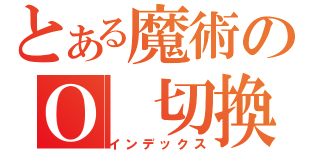 とある魔術の
O 切換
インデックス